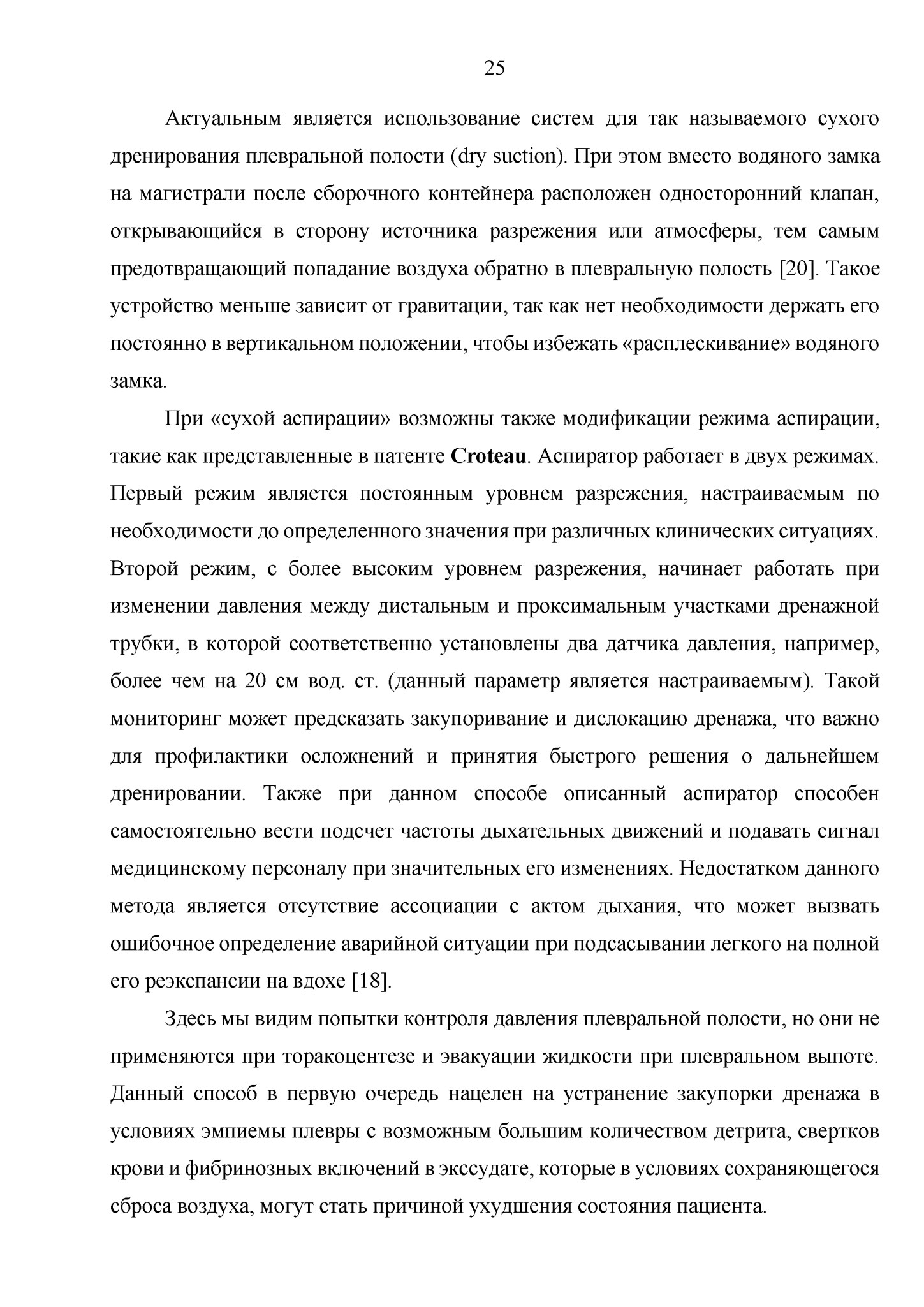 25

Актуальным является использование систем для так называемого сухого дренирования плевральной полости (dry suction). При этом вместо водяного замка на магистрали после сборочного контейнера расположен односторонний клапан, открывающийся в сторону источника разрежения или атмосферы, тем самым предотвращающий попадание воздуха обратно в плевральную полость [20]. Такое устройство меньше зависит от гравитации, так как нет необходимости держать его постоянно в вертикальном положении, чтобы избежать «расплескивание» водяного замка.

При «сухой аспирации» возможны также модификации режима аспирации, такие как представленные в патенте Croteau. Аспиратор работает в двух режимах. Первый режим является постоянным уровнем разрежения, настраиваемым по необходимости до определенного значения при различных клинических ситуациях. Второй режим, с более высоким уровнем разрежения, начинает работать при изменении давления между дистальным и проксимальным участками дренажной трубки, в которой соответственно установлены два датчика давления, например, более чем на 20 см вод. ст. (данный параметр является настраиваемым). Такой мониторинг может предсказать закупоривание и дислокацию дренажа, что важно для профилактики осложнений и принятия быстрого решения о дальнейшем дренировании. Также при данном способе описанный аспиратор способен самостоятельно вести подсчет частоты дыхательных движений и подавать сигнал медицинскому персоналу при значительных его изменениях. Недостатком данного метода является отсутствие ассоциации с актом дыхания, что может вызвать ошибочное определение аварийной ситуации при подсасывании легкого на полной его реэкспансии на вдохе [18].

Здесь мы видим попытки контроля давления плевральной полости, но они не применяются при торакоцентезе и эвакуации жидкости при плевральном выпоте. Данный способ в первую очередь нацелен на устранение закупорки дренажа в условиях эмпиемы плевры с возможным большим количеством детрита, свертков крови и фибринозных включений в экссудате, которые в условиях сохраняющегося сброса воздуха, могут стать причиной ухудшения состояния пациента.